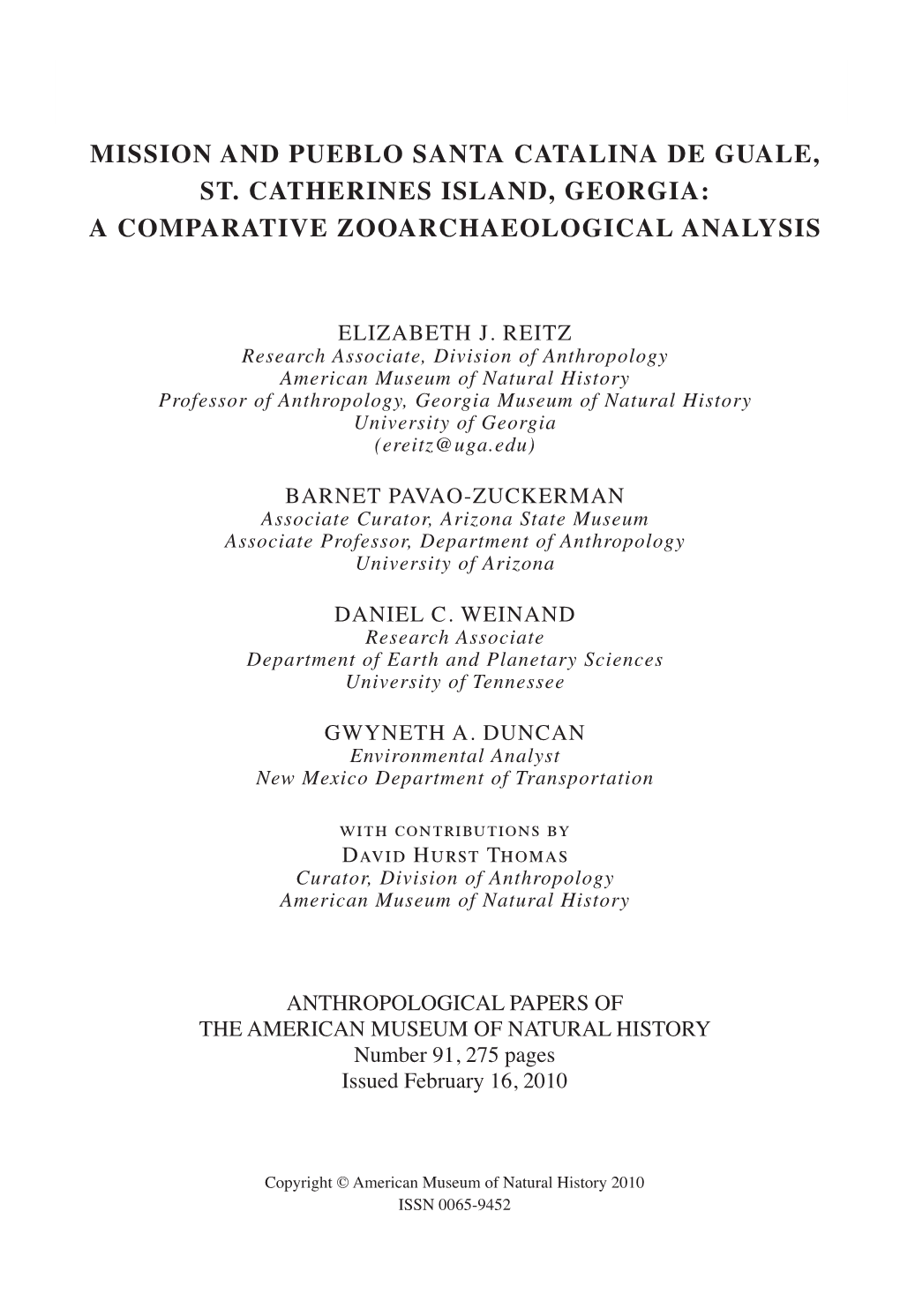 MISSION AND PUEBLO SANTA CATALINA DE GUALE, ST. CATHERINES ISLAND, GEORGIA: A COMPARATIVE ZOOARCHAEOLOGICAL ANALYSIS

ELIZABETH J. REITZ
Research Associate, Division of Anthropology
American Museum of Natural History
Professor of Anthropology, Georgia Museum of Natural History
University of Georgia
(ereitz@uga.edu)

BARNET PAVAO-ZUCKERMAN
Associate Curator, Arizona State Museum
Associate Professor, Department of Anthropology
University of Arizona

DANIEL C. WEINAND
Research Associate
Department of Earth and Planetary Sciences
University of Tennessee

GWYNETH A. DUNCAN
Environmental Analyst
New Mexico Department of Transportation

WITH CONTRIBUTIONS BY
DAVID HURST THOMAS
Curator, Division of Anthropology
American Museum of Natural History

ANTHROPOLOGICAL PAPERS OF
THE AMERICAN MUSEUM OF NATURAL HISTORY
Number 91, 275 pages
Issued February 16, 2010

Copyright © American Museum of Natural History 2010
ISSN 0065-9452